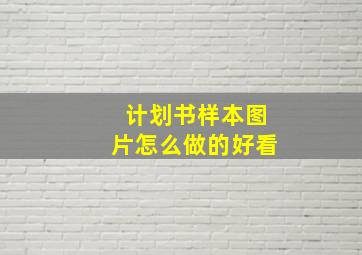 计划书样本图片怎么做的好看